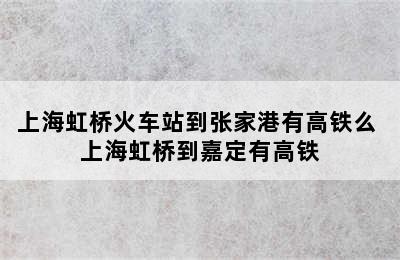 上海虹桥火车站到张家港有高铁么
上海虹桥到嘉定有高铁